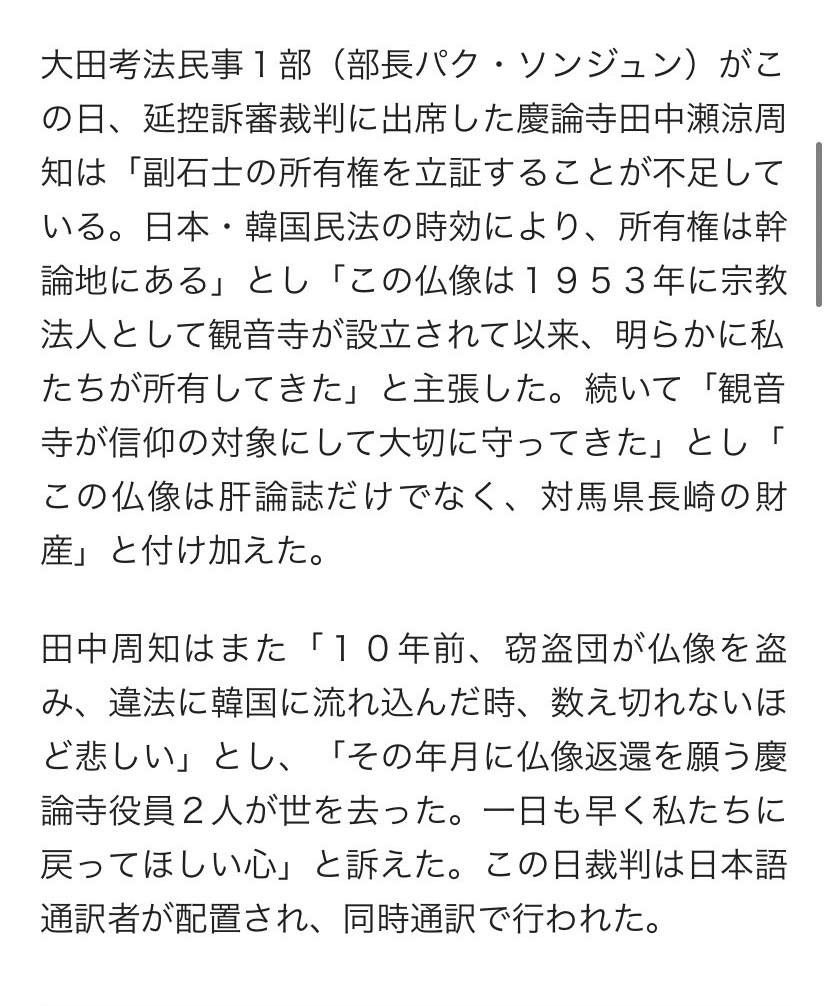 大田考法民事１部（部長パク・ソンジュン）がこの日、延控訴審裁判に出席した慶論寺田中瀬涼周知は「副石士の所有権を立証することが不足している。日本・韓国民法の時効により、所有権は幹論地にある」とし「この仏像は１９５３年に宗教法人として観音寺が設立されて以来、明らかに私たちが所有してきた」と主張した。続いて「観音寺が信仰の対象にして大切に守ってきた」とし「この仏像は肝論誌だけでなく、対馬県長崎の財産」と付け加えた。

田中周知はまた「１０年前、窃盗団が仏像を盗み、違法に韓国に流れ込んだ時、数え切れないほど悲しい」とし、「その年月に仏像返還を願う慶論寺役員２人が世を去った。一日も早く私たちに戻ってほしい心」と訴えた。この日裁判は日本語通訳者が配置され、同時通訳で行われた。